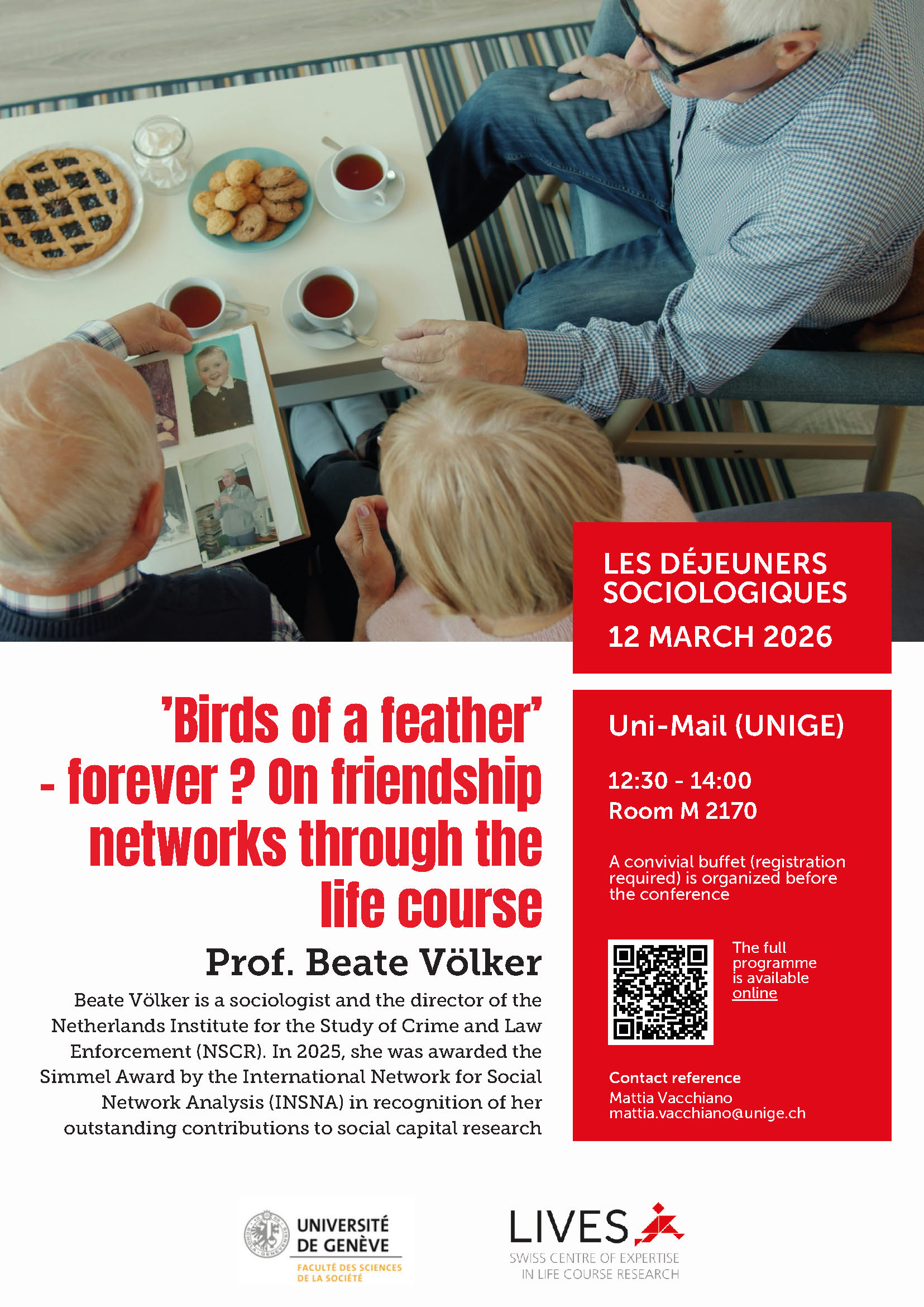 LES DÉJEUNERS SOCIOLOGIQUES
12 MARCH 2026

'Birds of a feather' - forever ? On friendship networks through the life course

Prof. Beate Völker

Beate Völker is a sociologist and the director of the Netherlands Institute for the Study of Crime and Law Enforcement (NSCR). In 2025, she was awarded the Simmel Award by the International Network for Social Network Analysis (INSNA) in recognition of her outstanding contributions to social capital research

Uni-Mail (UNIGE)

12:30 - 14:00
Room M 2170

A convivial buffet (registration required) is organized before the conference

The full programme is available online

Contact reference
Mattia Vacchiano
mattia.vacchiano@unige.ch

UNIVERSITÉ DE GENÈVE
FACULTÉ DES SCIENCES DE LA SOCIÉTÉ

LIVES
SWISS CENTRE OF EXPERTISE IN LIFE COURSE RESEARCH